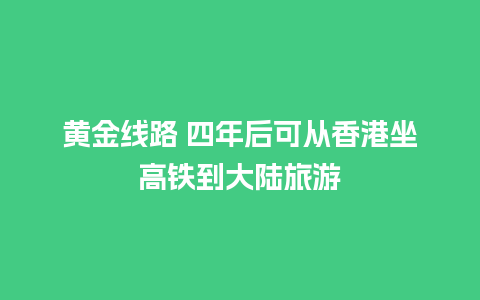 黄金线路 四年后可从香港坐高铁到大陆旅游